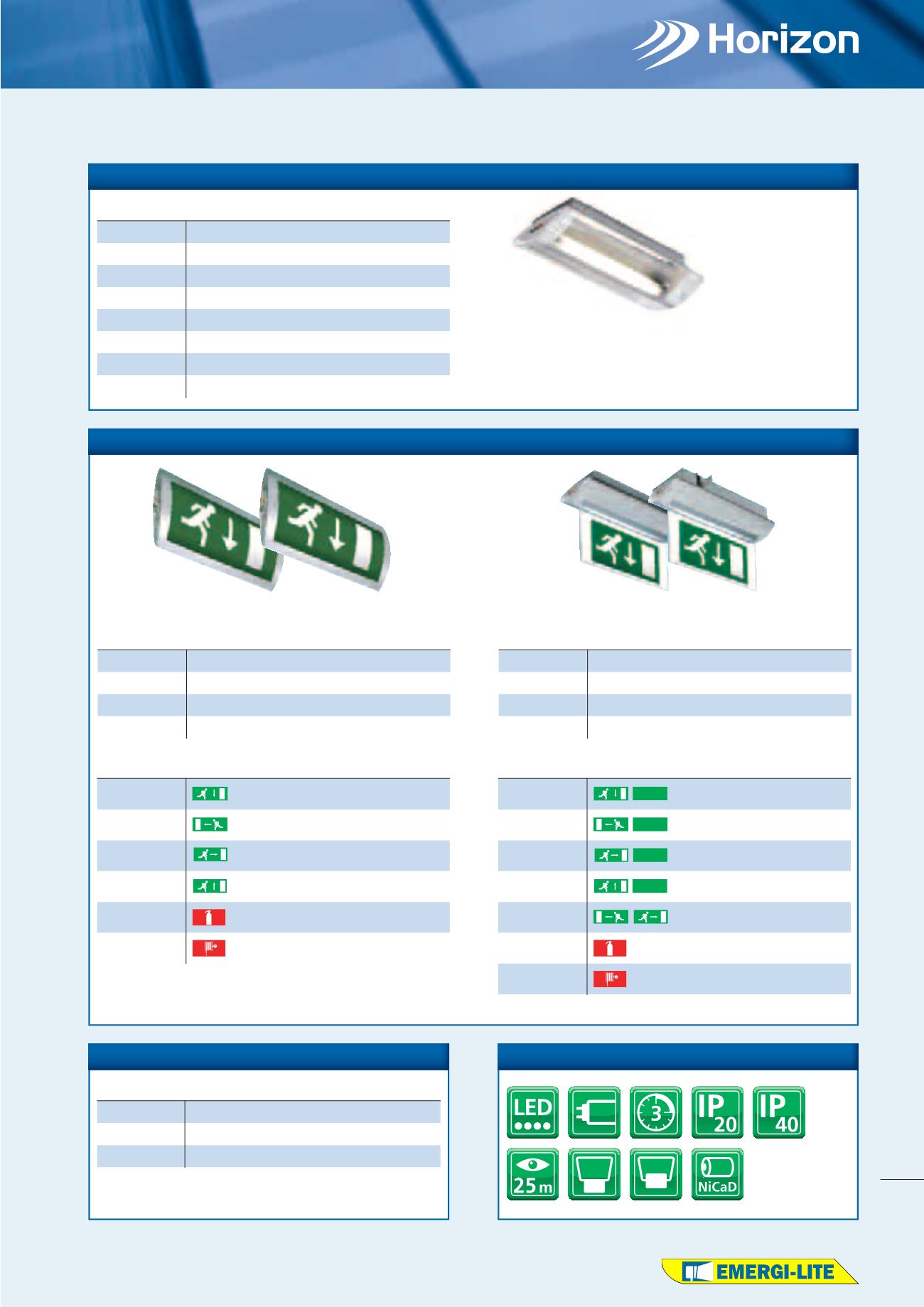 Horizon

LED

3

IP 20

IP 40

25 m

NiCaD

EMERGI-LITE